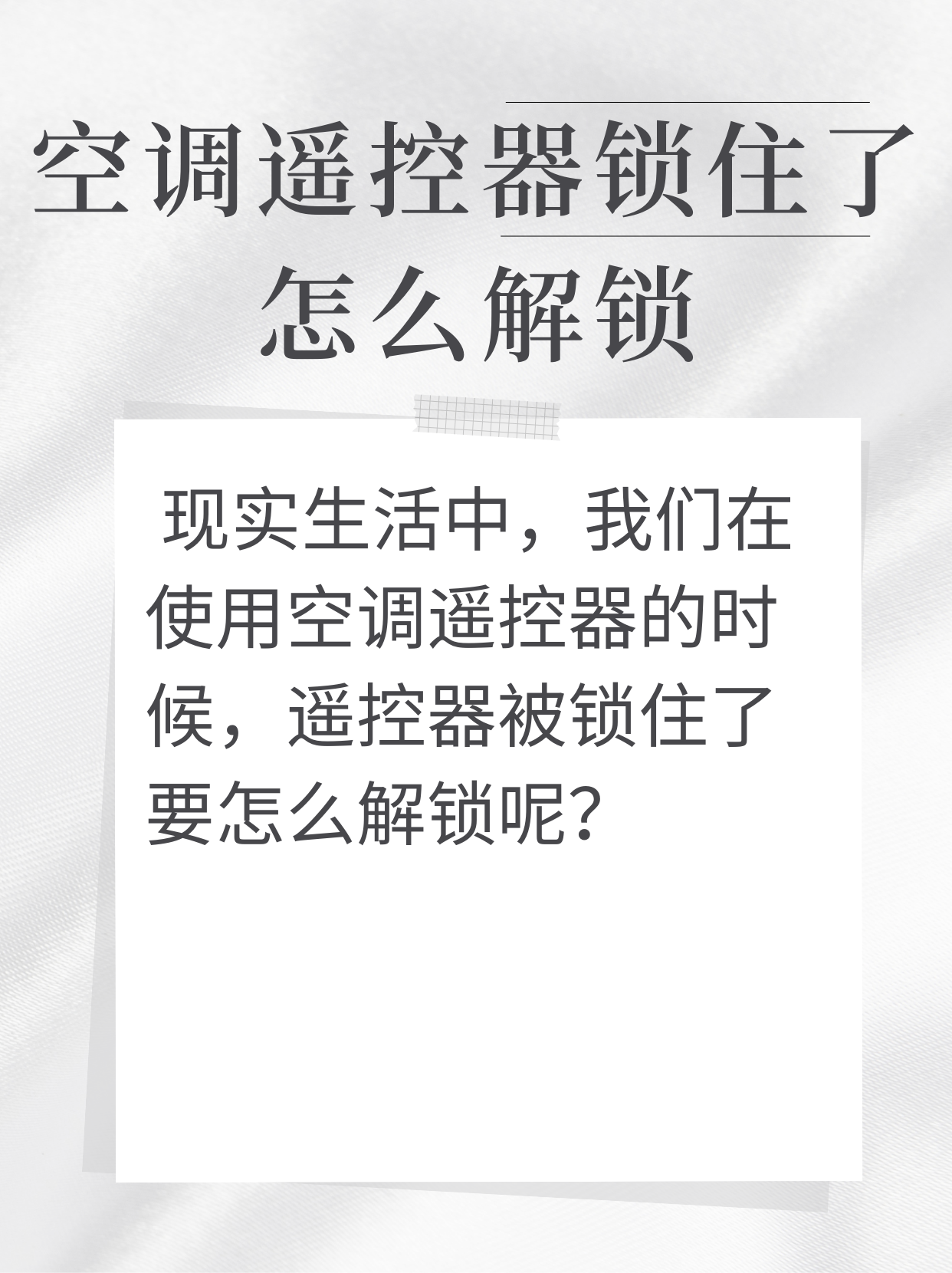 空调遥控器锁住了怎么解锁

现实生活中，我们在使用空调遥控器的时候，遥控器被锁住了要怎么解锁呢？